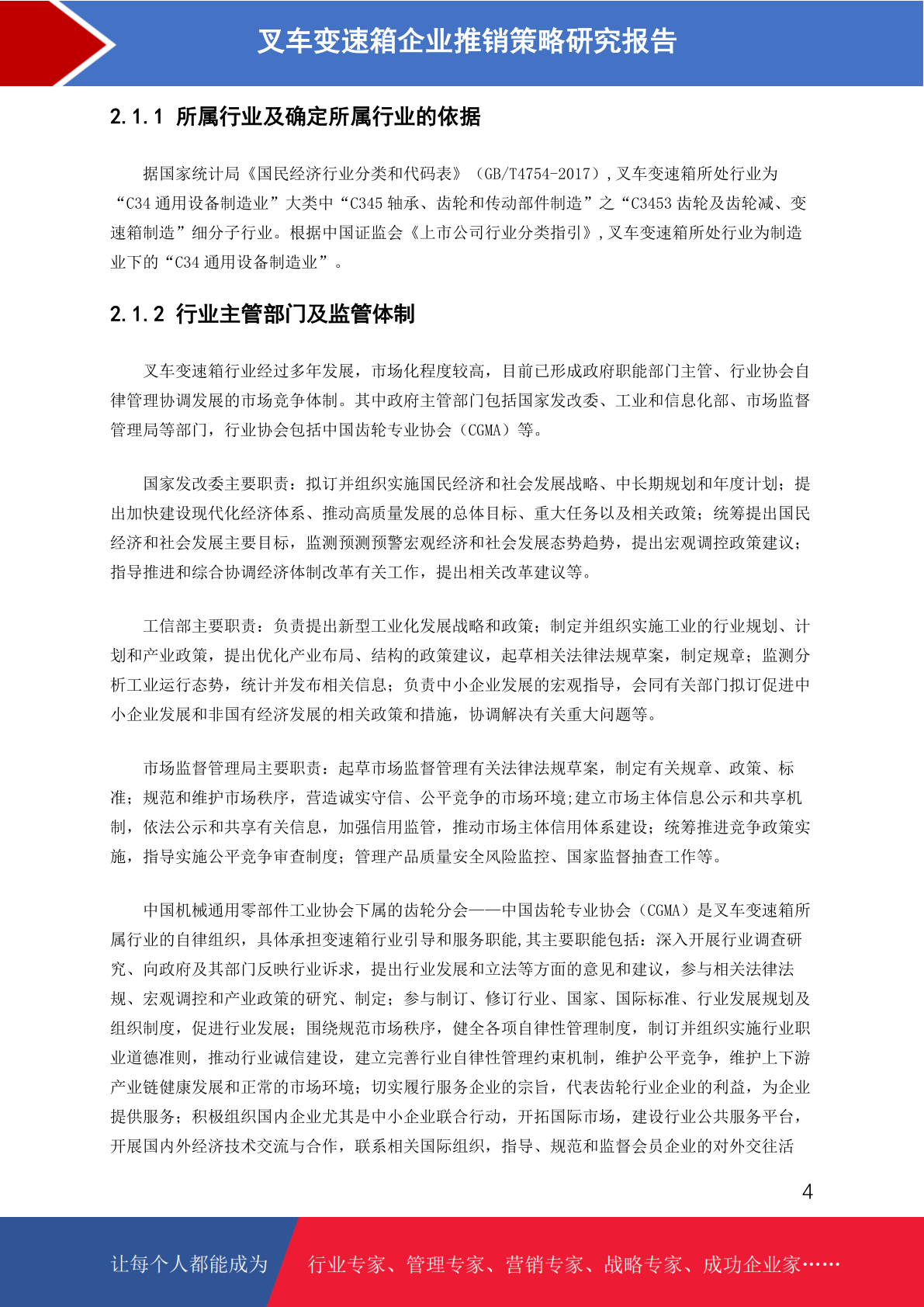 叉车变速箱企业推销策略研究报告

2.1.1 所属行业及确定所属行业的依据

据国家统计局《国民经济行业分类和代码表》（GB/T4754-2017），叉车变速箱所处行业为“C34 通用设备制造业”大类中“C345 轴承、齿轮和传动部件制造”之“C3453 齿轮及齿轮减、变速箱制造”细分子行业。根据中国证监会《上市公司行业分类指引》，叉车变速箱所处行业为制造业下的“C34 通用设备制造业”。

2.1.2 行业主管部门及监管体制

叉车变速箱行业经过多年发展，市场化程度较高，目前已形成政府职能部门主管、行业协会自律管理协调发展的市场竞争体制。其中政府主管部门包括国家发改委、工业和信息化部、市场监督管理局等部门，行业协会包括中国齿轮专业协会（CGMA）等。

国家发改委主要职责：拟订并组织实施国民经济和社会发展战略、中长期规划和年度计划；提出加快建设现代化经济体系、推动高质量发展的总体目标、重大任务以及相关政策；统筹提出国民经济和社会发展主要目标，监测预测预警宏观经济和社会发展态势趋势，提出宏观调控政策建议；指导推进和综合协调经济体制改革有关工作，提出相关改革建议等。

工信部主要职责：负责提出新型工业化发展战略和政策；制定并组织实施工业的行业规划、计划和产业政策，提出优化产业布局、结构的政策建议，起草相关法律法规草案，制定规章；监测分析工业运行态势，统计并发布相关信息；负责中小企业发展的宏观指导，会同有关部门拟订促进中小企业发展和非国有经济发展的相关政策和措施，协调解决有关重大问题等。

市场监督管理局主要职责：起草市场监督管理有关法律法规草案，制定有关规章、政策、标准；规范和维护市场秩序，营造诚实守信、公平竞争的市场环境;建立市场主体信息公示和共享机制，依法公示和共享有关信息，加强信用监管，推动市场主体信用体系建设；统筹推进竞争政策实施，指导实施公平竞争审查制度；管理产品质量安全风险监控、国家监督抽查工作等。

中国机械通用零部件工业协会下属的齿轮分会——中国齿轮专业协会（CGMA）是叉车变速箱所属行业的自律组织，具体承担变速箱行业引导和服务职能,其主要职能包括：深入开展行业调查研究、向政府及其部门反映行业诉求，提出行业发展和立法等方面的意见和建议，参与相关法律法规、宏观调控和产业政策的研究、制定；参与制订、修订行业、国家、国际标准、行业发展规划及组织制度，促进行业发展；围绕规范市场秩序，健全各项自律性管理制度，制订并组织实施行业职业道德准则，推动行业诚信建设，建立完善行业自律性管理约束机制，维护公平竞争，维护上下游产业链健康发展和正常的市场环境；切实履行服务企业的宗旨，代表齿轮行业企业的利益，为企业提供服务；积极组织国内企业尤其是中小企业联合行动，开拓国际市场，建设行业公共服务平台，开展国内外经济技术交流与合作，联系相关国际组织，指导、规范和监督会员企业的对外交往活

4

让每个人都能成为 行业专家、管理专家、营销专家、战略专家、成功企业家……